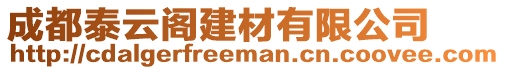 成都泰云阁建材有限公司
http://cdalgerfreeman.cn.coovee.com